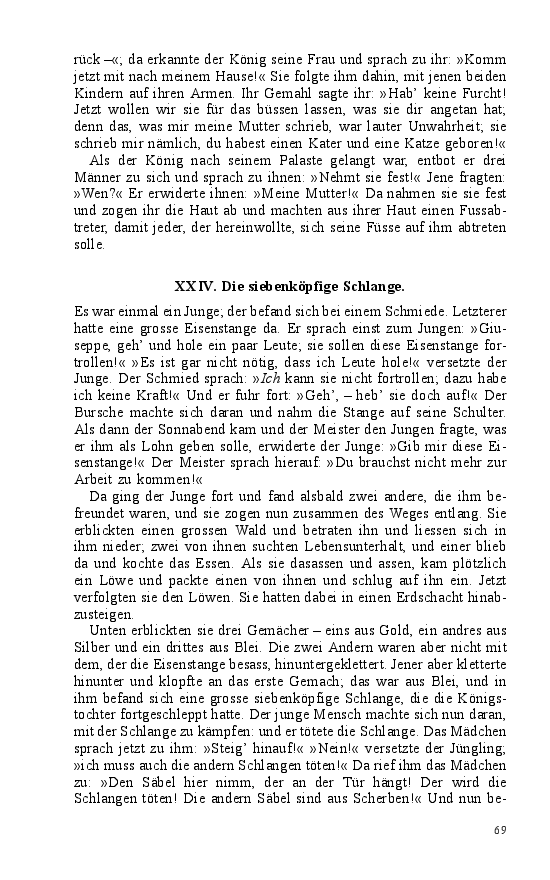 rück –«; da erkannte der König seine Frau und sprach zu ihr: »Komm jetzt mit nach meinem Hause!« Sie folgte ihm dahin, mit jenen beiden Kindern auf ihren Armen. Ihr Gemahl sagte ihr: »Hab' keine Furcht! Jetzt wollen wir sie für das büssen lassen, was sie dir angetan hat; denn das, was mir meine Mutter schrieb, war lauter Unwahrheit; sie schrieb mir nämlich, du habest einen Kater und eine Katze geboren!«

Als der König nach seinem Palaste gelangt war, entbot er drei Männer zu sich und sprach zu ihnen: »Nehmt sie fest!« Jene fragten: »Wen?« Er erwiderte ihnen: »Meine Mutter!« Da nahmen sie sie fest und zogen ihr die Haut ab und machten aus ihrer Haut einen Fussabtreter, damit jeder, der hereinwollte, sich seine Füsse auf ihm abtreten solle.

XXIV. Die siebenköpfige Schlange.

Es war einmal ein Junge; der befand sich bei einem Schmiede. Letzterer hatte eine grosse Eisenstange da. Er sprach einst zum Jungen: »Giuseppe, geh' und hole ein paar Leute; sie sollen diese Eisenstange fortrollen!« »Es ist gar nicht nötig, dass ich Leute hole!« versetzte der Junge. Der Schmied sprach: »Ich kann sie nicht fortrollen; dazu habe ich keine Kraft!« Und er fuhr fort: »Geh', – heb' sie doch auf!« Der Bursche machte sich daran und nahm die Stange auf seine Schulter. Als dann der Sonnabend kam und der Meister den Jungen fragte, was er ihm als Lohn geben solle, erwiderte der Junge: »Gib mir diese Eisenstange!« Der Meister sprach hierauf: »Du brauchst nicht mehr zur Arbeit zu kommen!«

Da ging der Junge fort und fand alsbald zwei andere, die ihm befreundet waren, und sie zogen nun zusammen des Weges entlang. Sie erblickten einen grossen Wald und betraten ihn und liessen sich in ihm nieder; zwei von ihnen suchten Lebensunterhalt, und einer blieb da und kochte das Essen. Als sie dasassen und assen, kam plötzlich ein Löwe und packte einen von ihnen und schlug auf ihn ein. Jetzt verfolgten sie den Löwen. Sie hatten dabei in einen Erdschacht hinabzusteigen.

Unten erblickten sie drei Gemächer – eins aus Gold, ein andres aus Silber und ein drittes aus Blei. Die zwei Andern waren aber nicht mit dem, der die Eisenstange besass, hinuntergeklettert. Jener aber kletterte hinunter und klopfte an das erste Gemach; das war aus Blei, und in ihm befand sich eine grosse siebenköpfige Schlange, die die Königstochter fortgeschleppt hatte. Der junge Mensch machte sich nun daran, mit der Schlange zu kämpfen: und er tötete die Schlange. Das Mädchen sprach jetzt zu ihm: »Steig' hinauf!« »Nein!« versetzte der Jüngling; »ich muss auch die andern Schlangen töten!« Da rief ihm das Mädchen zu: »Den Säbel hier nimm, der an der Tür hängt! Der wird die Schlangen töten! Die andern Säbel sind aus Scherben!« Und nun be-

69